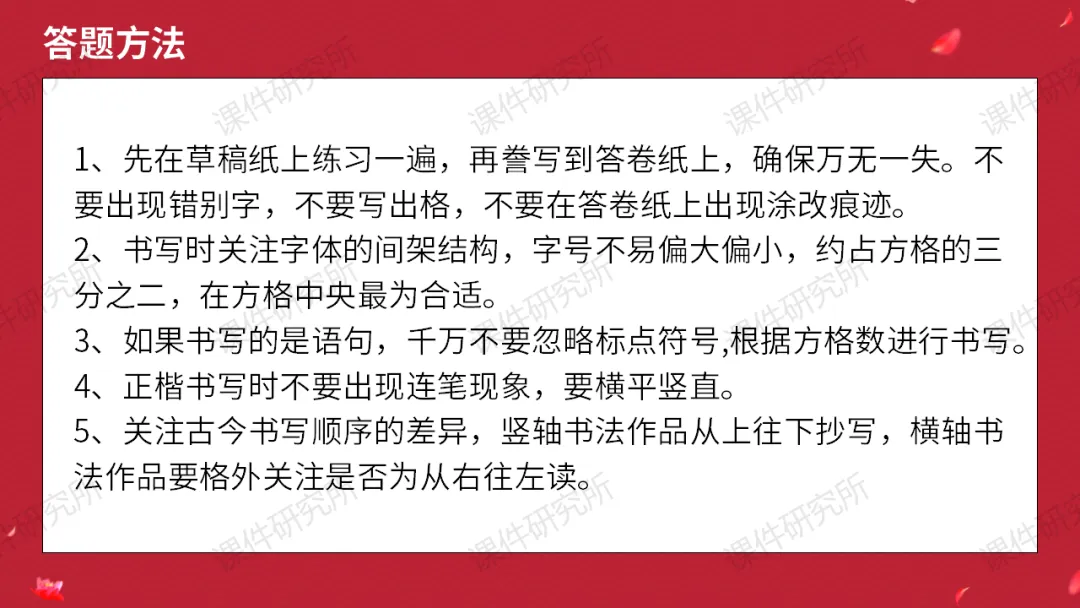 答题方法

1、先在草稿纸上练习一遍，再誊写到答卷纸上，确保万无一失。不要出现错别字，不要写出格，不要在答卷纸上出现涂改痕迹。

2、书写时关注字体的间架结构，字号不易偏大偏小，约占方格的三分之二，在方格中央最为合适。

3、如果书写的是语句，千万不要忽略标点符号,根据方格数进行书写。

4、正楷书写时不要出现连笔现象，要横平竖直。

5、关注古今书写顺序的差异，竖轴书法作品从上往下抄写，横轴书法作品要格外关注是否为从右往左读。

课件研究所